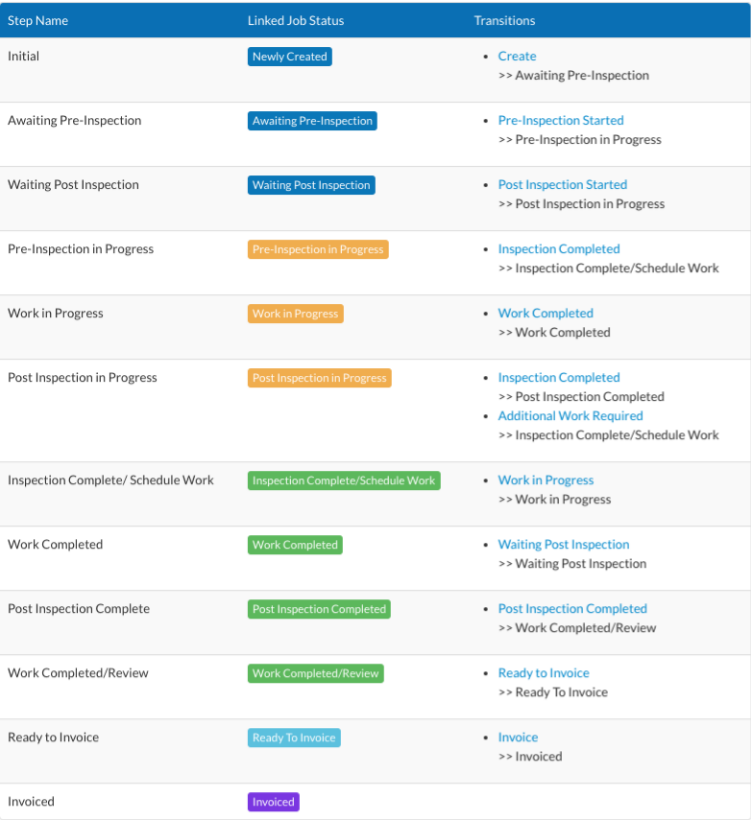 | Step Name | Linked Job Status | Transitions |
|---|---|---|
| Initial | Newly Created | • Create >> Awaiting Pre-Inspection |
| Awaiting Pre-Inspection | Awaiting Pre-Inspection | • Pre-Inspection Started >> Pre-Inspection in Progress |
| Waiting Post Inspection | Waiting Post Inspection | • Post Inspection Started >> Post Inspection in Progress |
| Pre-Inspection in Progress | Pre-Inspection in Progress | • Inspection Completed >> Inspection Complete/Schedule Work |
| Work in Progress | Work in Progress | • Work Completed >> Work Completed |
| Post Inspection in Progress | Post Inspection in Progress | • Inspection Completed >> Post Inspection Completed • Additional Work Required >> Inspection Complete/Schedule Work |
| Inspection Complete/ Schedule Work | Inspection Complete/Schedule Work | • Work in Progress >> Work in Progress |
| Work Completed | Work Completed | • Waiting Post Inspection >> Waiting Post Inspection |
| Post Inspection Complete | Post Inspection Completed | • Post Inspection Completed >> Work Completed/Review |
| Work Completed/Review | Work Completed/Review | • Ready to Invoice >> Ready To Invoice |
| Ready to Invoice | Ready To Invoice | • Invoice >> Invoiced |
| Invoiced | Invoiced | |